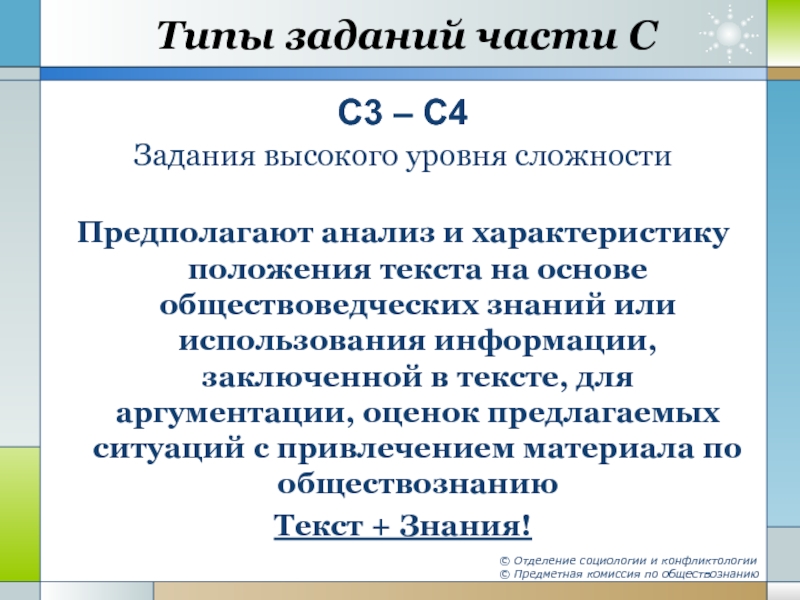 Типы заданий части С

С3 – С4

Задания высокого уровня сложности

Предполагают анализ и характеристику положения текста на основе обществоведческих знаний или использования информации, заключенной в тексте, для аргументации, оценок предлагаемых ситуаций с привлечением материала по обществознанию

Текст + Знания!

© Отделение социологии и конфликтологии
© Предметная комиссия по обществознанию